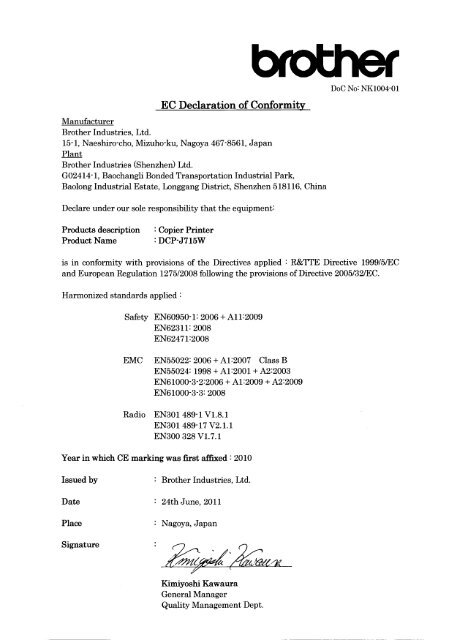 brother

DoC No: NK1004-01

EC Declaration of Conformity

Manufacturer
Brother Industries, Ltd.
15-1, Naeshiro-cho, Mizuho-ku, Nagoya 467-8561, Japan
Plant
Brother Industries (Shenzhen) Ltd.
G02414-1, Baochangli Bonded Transportation Industrial Park,
Baolong Industrial Estate, Longgang District, Shenzhen 518116, China

Declare under our sole responsibility that the equipment:

Products description : Copier Printer
Product Name : DCP-J715W

is in conformity with provisions of the Directives applied : R&TTE Directive 1999/5/EC and European Regulation 1275/2008 following the provisions of Directive 2005/32/EC.

Harmonized standards applied :

Safety EN60950-1: 2006 + A11:2009
EN62311: 2008
EN62471:2008

EMC EN55022: 2006 + A1:2007 Class B
EN55024: 1998 + A1:2001 + A2:2003
EN61000-3-2:2006 + A1:2009 + A2:2009
EN61000-3-3: 2008

Radio EN301 489-1 V1.8.1
EN301 489-17 V2.1.1
EN300 328 V1.7.1

Year in which CE marking was first affixed : 2010

Issued by : Brother Industries, Ltd.

Date : 24th June, 2011

Place : Nagoya, Japan

Signature :

Kimiyoshi Kawaura

Kimiyoshi Kawaura
General Manager
Quality Management Dept.